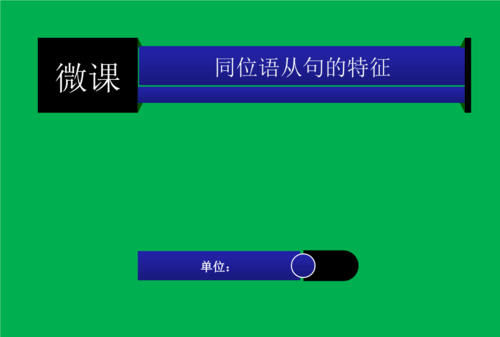 微课

同位语从句的特征

单位：